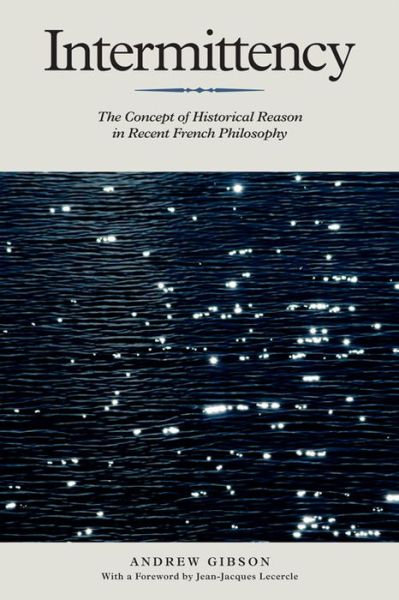 Intermittency

The Concept of Historical Reason in Recent French Philosophy

ANDREW GIBSON
With a Foreword by Jean-Jacques Lecercle